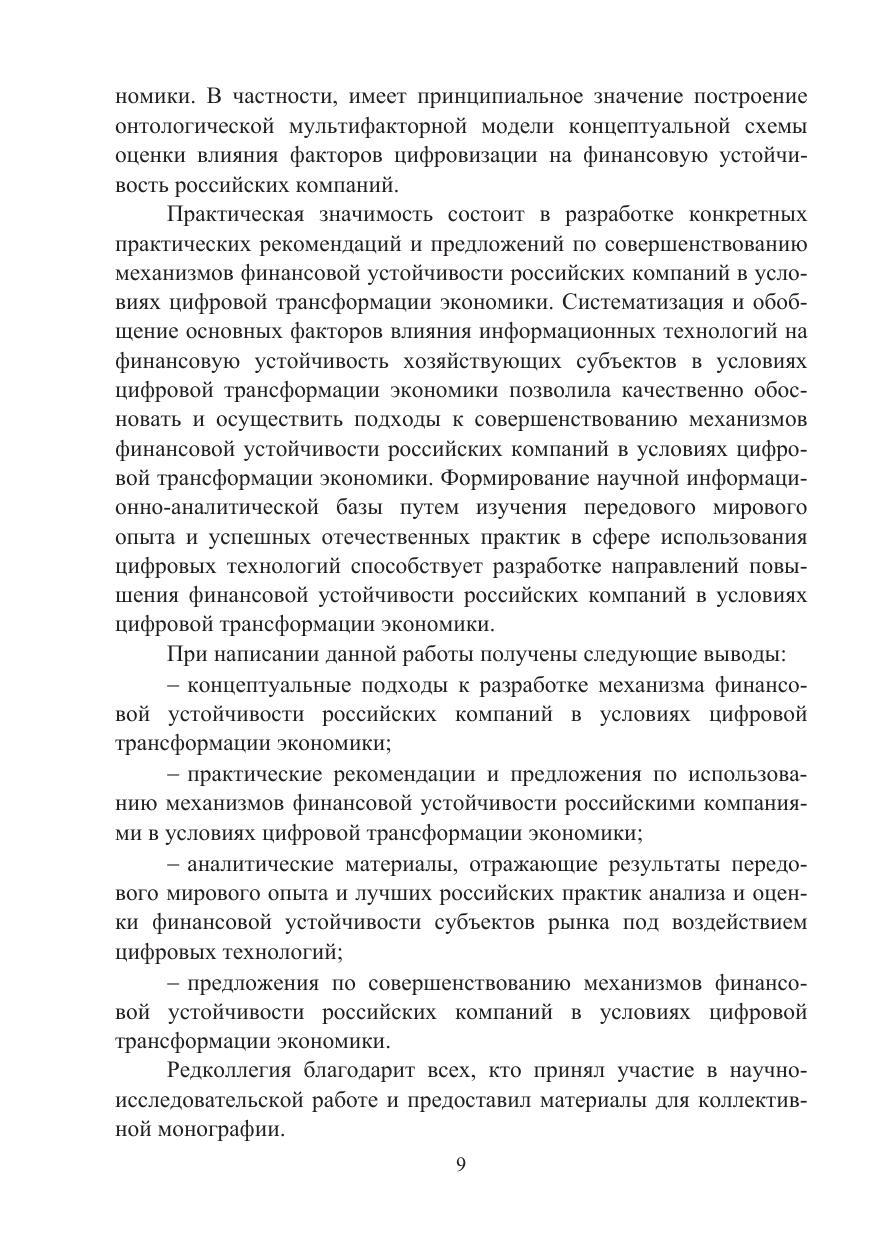 номики. В частности, имеет принципиальное значение построение онтологической мультифакторной модели концептуальной схемы оценки влияния факторов цифровизации на финансовую устойчивость российских компаний.

Практическая значимость состоит в разработке конкретных практических рекомендаций и предложений по совершенствованию механизмов финансовой устойчивости российских компаний в условиях цифровой трансформации экономики. Систематизация и обобщение основных факторов влияния информационных технологий на финансовую устойчивость хозяйствующих субъектов в условиях цифровой трансформации экономики позволила качественно обосновать и осуществить подходы к совершенствованию механизмов финансовой устойчивости российских компаний в условиях цифровой трансформации экономики. Формирование научной информационно-аналитической базы путем изучения передового мирового опыта и успешных отечественных практик в сфере использования цифровых технологий способствует разработке направлений повышения финансовой устойчивости российских компаний в условиях цифровой трансформации экономики.

При написании данной работы получены следующие выводы:

– концептуальные подходы к разработке механизма финансовой устойчивости российских компаний в условиях цифровой трансформации экономики;

– практические рекомендации и предложения по использованию механизмов финансовой устойчивости российскими компаниями в условиях цифровой трансформации экономики;

– аналитические материалы, отражающие результаты передового мирового опыта и лучших российских практик анализа и оценки финансовой устойчивости субъектов рынка под воздействием цифровых технологий;

– предложения по совершенствованию механизмов финансовой устойчивости российских компаний в условиях цифровой трансформации экономики.

Редколлегия благодарит всех, кто принял участие в научно-исследовательской работе и предоставил материалы для коллективной монографии.

9